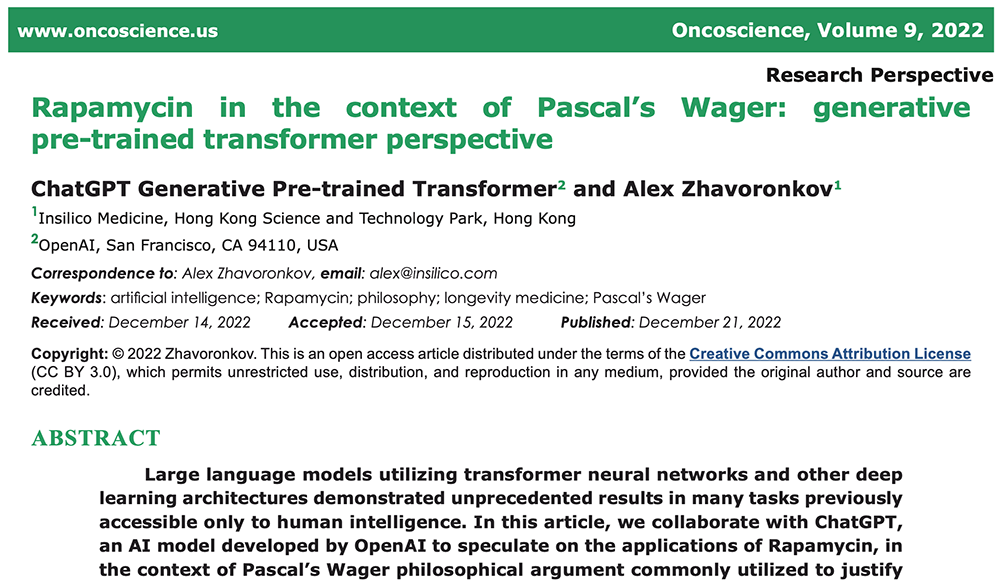 www.oncoscience.us

Oncoscience, Volume 9, 2022

Research Perspective

Rapamycin in the context of Pascal's Wager: generative pre-trained transformer perspective

ChatGPT Generative Pre-trained Transformer$^{2}$ and Alex Zhavoronkov$^{1}$

$^{1}$Insilico Medicine, Hong Kong Science and Technology Park, Hong Kong

$^{2}$OpenAI, San Francisco, CA 94110, USA

Correspondence to: Alex Zhavoronkov, email: alex@insilico.com

Keywords: artificial intelligence; Rapamycin; philosophy; longevity medicine; Pascal's Wager

Received: December 14, 2022 Accepted: December 15, 2022 Published: December 21, 2022

Copyright: © 2022 Zhavoronkov. This is an open access article distributed under the terms of the Creative Commons Attribution License (CC BY 3.0), which permits unrestricted use, distribution, and reproduction in any medium, provided the original author and source are credited.

ABSTRACT

Large language models utilizing transformer neural networks and other deep learning architectures demonstrated unprecedented results in many tasks previously accessible only to human intelligence. In this article, we collaborate with ChatGPT, an AI model developed by OpenAI to speculate on the applications of Rapamycin, in the context of Pascal's Wager philosophical argument commonly utilized to justify